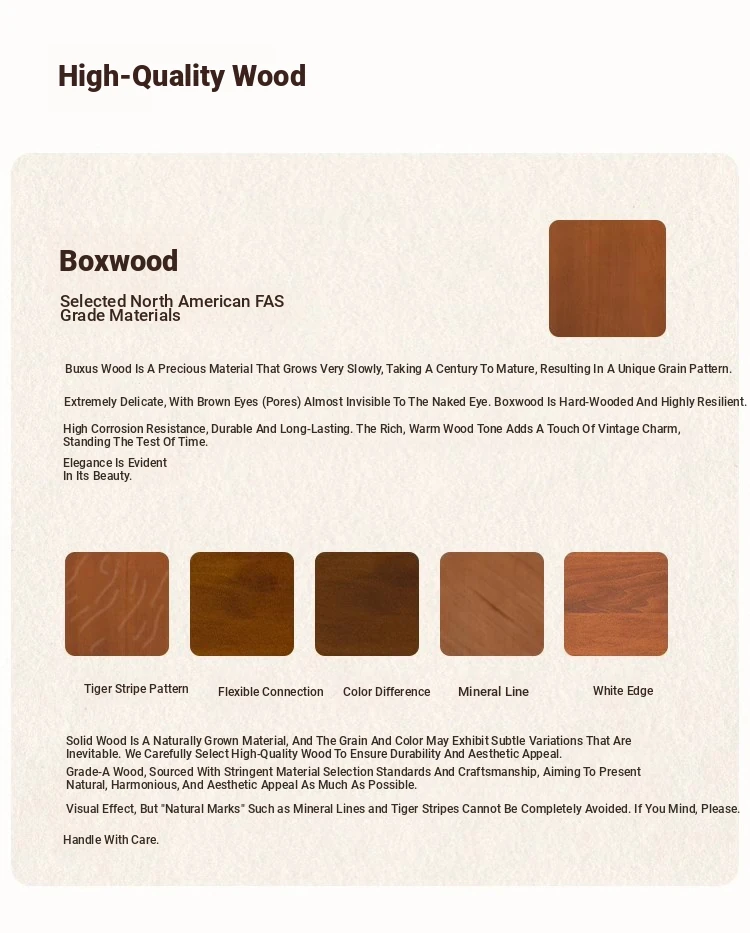 High-Quality Wood

Boxwood

Selected North American FAS Grade Materials

Buxus Wood Is A Precious Material That Grows Very Slowly, Taking A Century To Mature, Resulting In A Unique Grain Pattern.

Extremely Delicate, With Brown Eyes (Pores) Almost Invisible To The Naked Eye. Boxwood Is Hard-Wooded And Highly Resilient.

High Corrosion Resistance, Durable And Long-Lasting. The Rich, Warm Wood Tone Adds A Touch Of Vintage Charm, Standing The Test Of Time.

Elegance Is Evident In Its Beauty.

Tiger Stripe Pattern

Flexible Connection

Color Difference

Mineral Line

White Edge

Solid Wood Is A Naturally Grown Material, And The Grain And Color May Exhibit Subtle Variations That Are Inevitable. We Carefully Select High-Quality Wood To Ensure Durability And Aesthetic Appeal.

Grade-A Wood, Sourced With Stringent Material Selection Standards And Craftsmanship, Aiming To Present Natural, Harmonious, And Aesthetic Appeal As Much As Possible.

Visual Effect, But "Natural Marks" Such as Mineral Lines and Tiger Stripes Cannot Be Completely Avoided. If You Mind, Please.

Handle With Care.